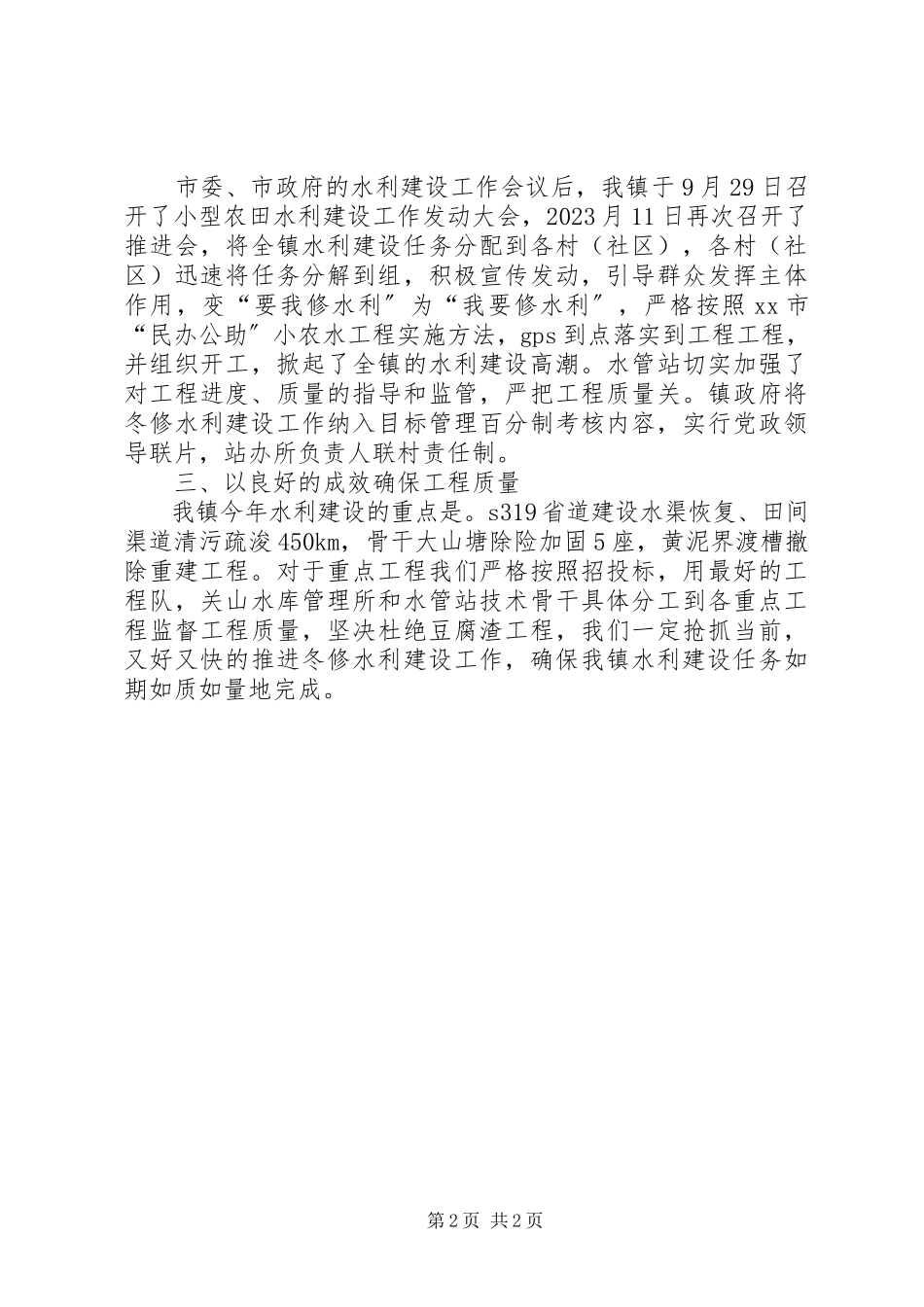 市委、市政府的水利建设工作会议后，我镇于9月29日召开了小型农田水利建设工作发动大会，2023月11日再次召开了推进会，将全镇水利建设任务分配到各村（社区），各村（社区）迅速将任务分解到组，积极宣传发动，引导群众发挥主体作用，变“要我修水利”为“我要修水利”，严格按照xx市“民办公助”小农水工程实施方法，gps到点落实到工程工程，并组织开工，掀起了全镇的水利建设高潮。水管站切实加强了对工程进度、质量的指导和监管，严把工程质量关。镇政府将冬修水利建设工作纳入目标管理百分制考核内容，实行党政领导联片，站办所负责人联村责任制。

三、以良好的成效确保工程质量

我镇今年水利建设的重点是。s319省道建设水渠恢复、田间渠道清污疏浚450km，骨干大山塘除险加固5座，黄泥界渡槽撤除重建工程。对于重点工程我们严格按照招投标，用最好的工程队，关山水库管理所和水管站技术骨干具体分工到各重点工程监督工程质量，坚决杜绝豆腐渣工程，我们一定抢抓当前，又好又快的推进冬修水利建设工作，确保我镇水利建设任务如期如质如量地完成。

第2页 共2页